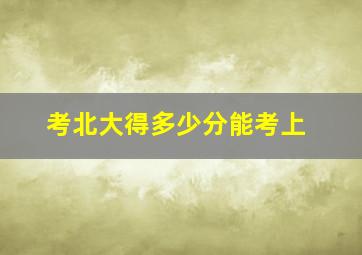 考北大得多少分能考上